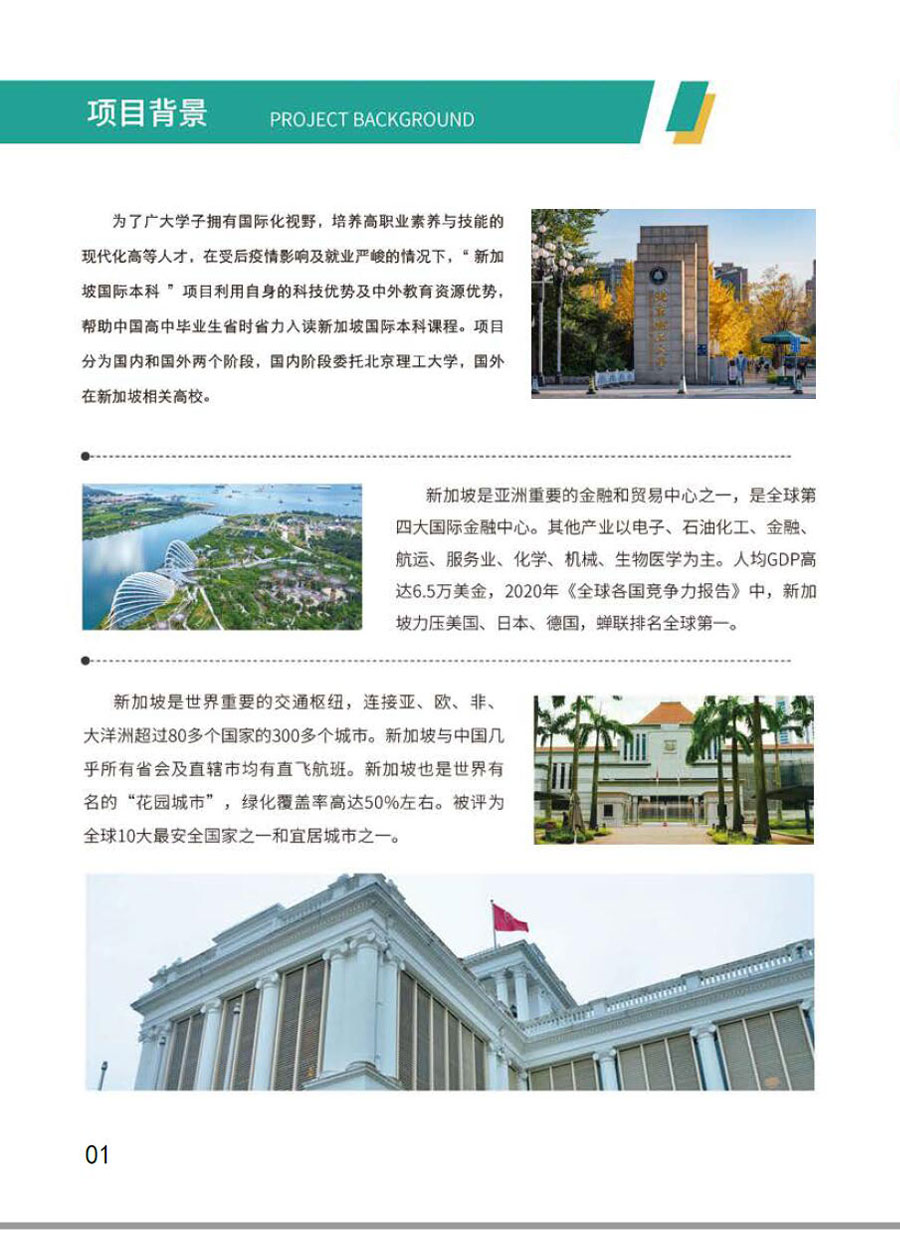 项目背景 PROJECT BACKGROUND

为了广大学子拥有国际化视野，培养高职业素养与技能的现代化高等人才，在受后疫情影响及就业严峻的情况下，“新加坡国际本科”项目利用自身的科技优势及中外教育资源优势，帮助中国高中毕业生省时省力入读新加坡国际本科课程。项目分为国内和国外两个阶段，国内阶段委托北京理工大学，国外在新加坡相关高校。

新加坡是亚洲重要的金融和贸易中心之一，是全球第四大国际金融中心。其他产业以电子、石油化工、金融、航运、服务业、化学、机械、生物医学为主。人均GDP高达6.5万美金，2020年《全球各国竞争力报告》中，新加坡力压美国、日本、德国，蝉联排名全球第一。

新加坡是世界重要的交通枢纽，连接亚、欧、非、大洋洲超过80多个国家的300多个城市。新加坡与中国几乎所有省会及直辖市均有直飞航班。新加坡也是世界有名的“花园城市”，绿化覆盖率高达50%左右。被评为全球10大最安全国家之一和宜居城市之一。

01